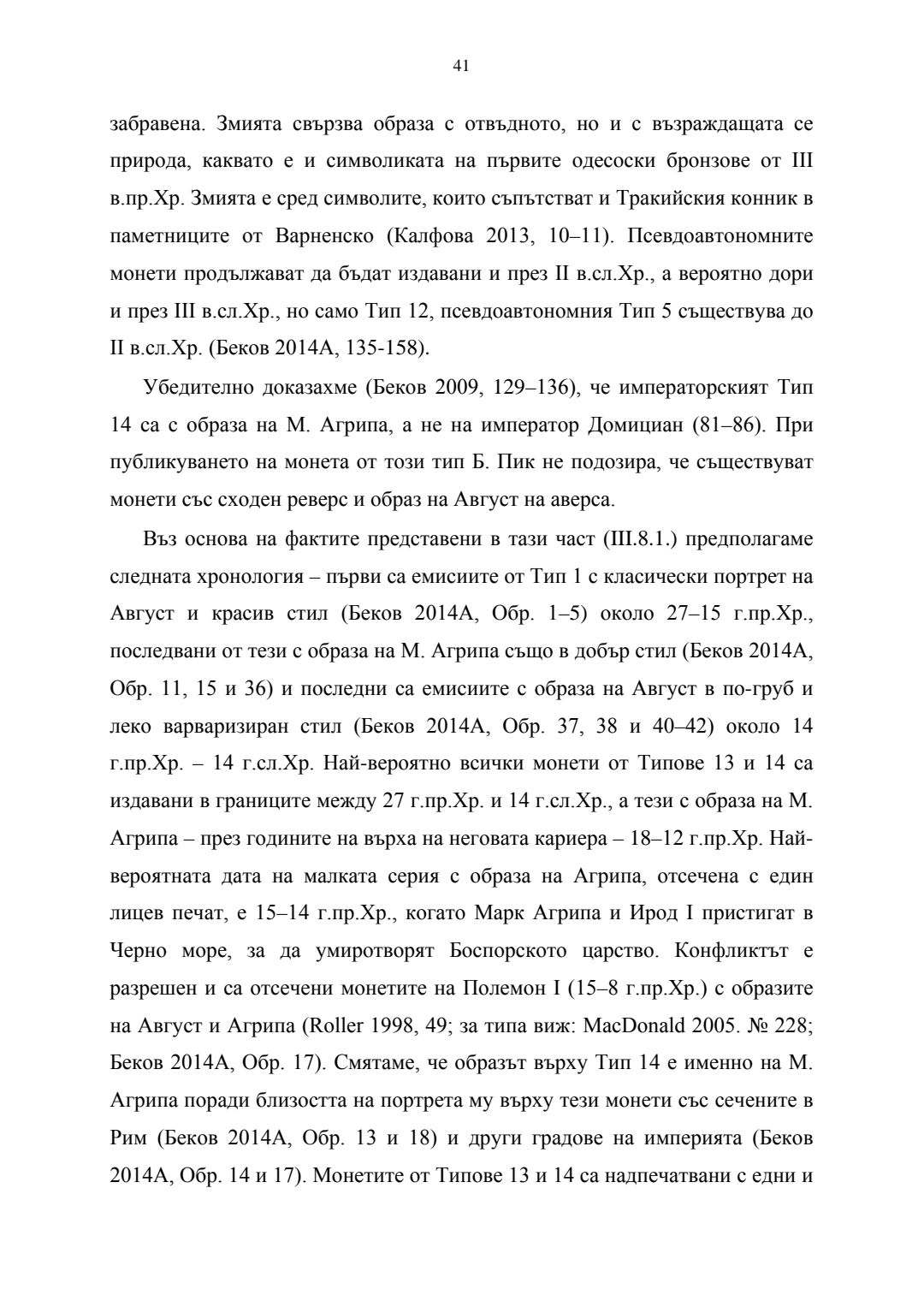 41

забравена. Змията свързва образа с отвъдното, но и с възраждащата се природа, каквато е и символиката на първите одесоски бронзове от III в.пр.Хр. Змията е сред символите, които съпътстват и Тракийския конник в паметниците от Варненско (Калфова 2013, 10–11). Псевдоавтономните монети продължават да бъдат издавани и през II в.сл.Хр., а вероятно дори и през III в.сл.Хр., но само Тип 12, псевдоавтономния Тип 5 съществува до II в.сл.Хр. (Беков 2014А, 135-158).

Убедително доказахме (Беков 2009, 129–136), че императорският Тип 14 са с образа на М. Агрипа, а не на император Домициан (81–86). При публикуването на монета от този тип Б. Пик не подозира, че съществуват монети със сходен реверс и образ на Август на аверса.

Въз основа на фактите представени в тази част (III.8.1.) предполагаме следната хронология – първи са емисиите от Тип 1 с класически портрет на Август и красив стил (Беков 2014А, Обр. 1–5) около 27–15 г.пр.Хр., последвани от тези с образа на М. Агрипа също в добър стил (Беков 2014А, Обр. 11, 15 и 36) и последни са емисиите с образа на Август в по-груб и леко варваризиран стил (Беков 2014А, Обр. 37, 38 и 40–42) около 14 г.пр.Хр. – 14 г.сл.Хр. Най-вероятно всички монети от Типове 13 и 14 са издавани в границите между 27 г.пр.Хр. и 14 г.сл.Хр., а тези с образа на М. Агрипа – през годините на върха на неговата кариера – 18–12 г.пр.Хр. Най-вероятната дата на малката серия с образа на Агрипа, отсечена с един лицев печат, е 15–14 г.пр.Хр., когато Марк Агрипа и Ирод I пристигат в Черно море, за да умиротворят Боспорското царство. Конфликтът е разрешен и са отсечени монетите на Полемон I (15–8 г.пр.Хр.) с образите на Август и Агрипа (Roller 1998, 49; за типа виж: MacDonald 2005. № 228; Беков 2014А, Обр. 17). Смятаме, че образът върху Тип 14 е именно на М. Агрипа поради близостта на портрета му върху тези монети със сечените в Рим (Беков 2014А, Обр. 13 и 18) и други градове на империята (Беков 2014А, Обр. 14 и 17). Монетите от Типове 13 и 14 са надпечатвани с едни и